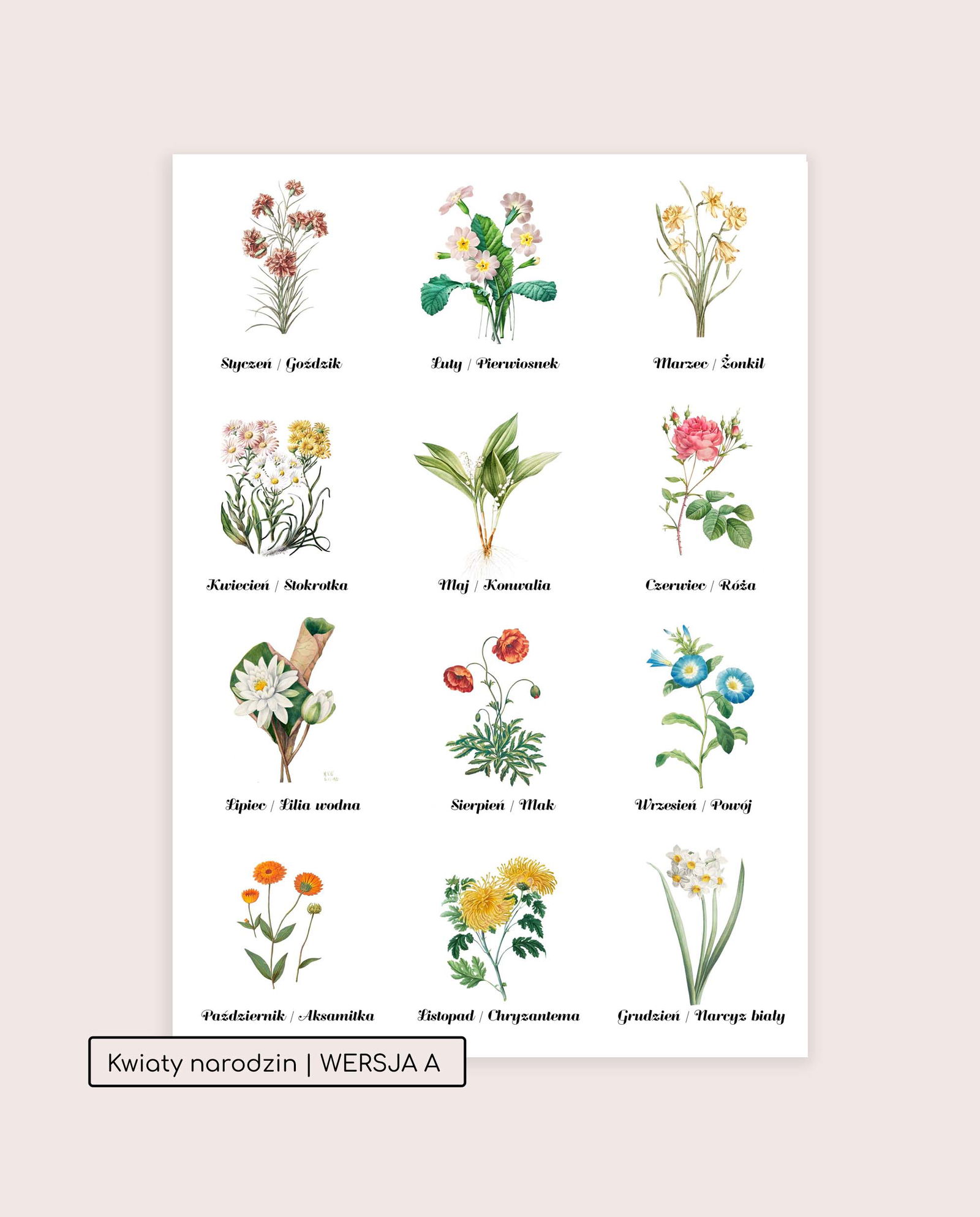 Styczeń / Goździk

Luty / Pierwiosnek

Marzec / Żonkil

Kwiecień / Stokrotka

Maj / Konwalia

Czerwiec / Róża

Lipiec / Lilia wodna

Sierpień / Mak

Wrzesień / Powój

Październik / Aksamitka

Listopad / Chryzantema

Grudzień / Narcyz biały

Kwiaty narodzin | WERSJA A